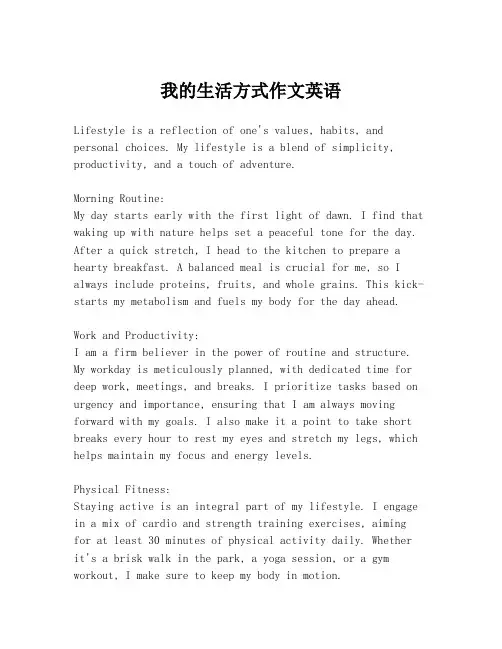 我的生活方式作文英语

Lifestyle is a reflection of one's values, habits, and personal choices. My lifestyle is a blend of simplicity, productivity, and a touch of adventure.

Morning Routine:
My day starts early with the first light of dawn. I find that waking up with nature helps set a peaceful tone for the day. After a quick stretch, I head to the kitchen to prepare a hearty breakfast. A balanced meal is crucial for me, so I always include proteins, fruits, and whole grains. This kick-starts my metabolism and fuels my body for the day ahead.

Work and Productivity:
I am a firm believer in the power of routine and structure. My workday is meticulously planned, with dedicated time for deep work, meetings, and breaks. I prioritize tasks based on urgency and importance, ensuring that I am always moving forward with my goals. I also make it a point to take short breaks every hour to rest my eyes and stretch my legs, which helps maintain my focus and energy levels.

Physical Fitness:
Staying active is an integral part of my lifestyle. I engage in a mix of cardio and strength training exercises, aiming for at least 30 minutes of physical activity daily. Whether it's a brisk walk in the park, a yoga session, or a gym workout, I make sure to keep my body in motion.